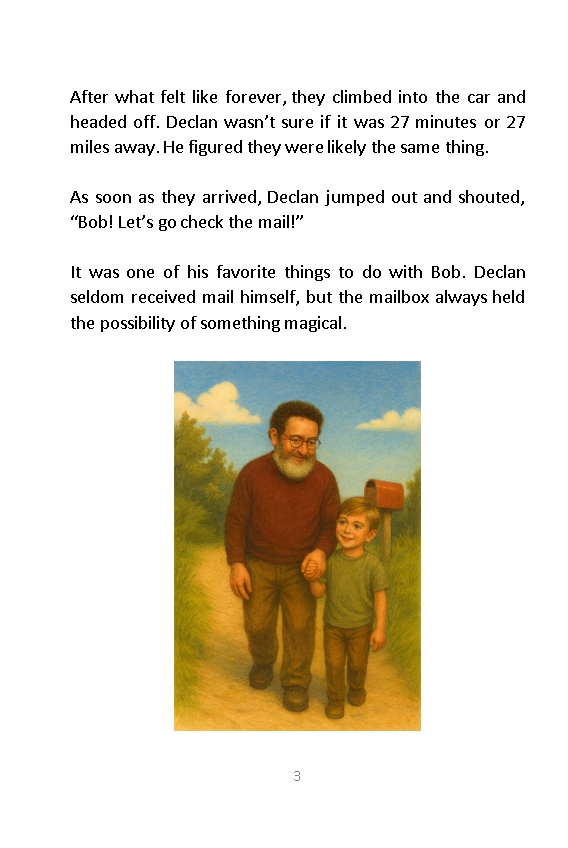 After what felt like forever, they climbed into the car and headed off. Declan wasn't sure if it was 27 minutes or 27 miles away. He figured they were likely the same thing.

As soon as they arrived, Declan jumped out and shouted, "Bob! Let's go check the mail!"

It was one of his favorite things to do with Bob. Declan seldom received mail himself, but the mailbox always held the possibility of something magical.

3